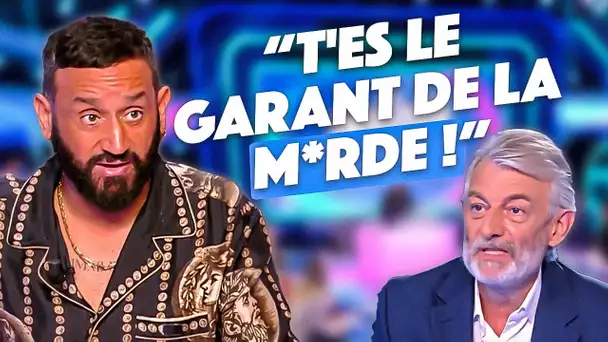 "T'ES LE GARANT DE LA M*RDE !"